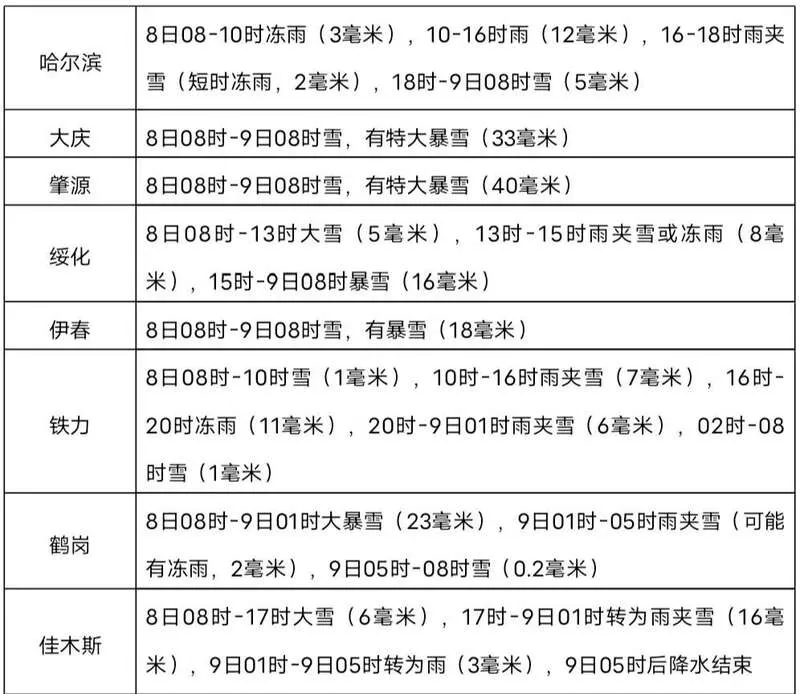 | 哈尔滨 | 8日08-10时冻雨（3毫米），10-16时雨（12毫米），16-18时雨夹雪（短时冻雨，2毫米），18时-9日08时雪（5毫米） |
|---|---|
| 大庆 | 8日08时-9日08时雪，有特大暴雪（33毫米） |
| 肇源 | 8日08时-9日08时雪，有特大暴雪（40毫米） |
| 绥化 | 8日08时-13时大雪（5毫米），13时-15时雨夹雪或冻雨（8毫米），15时-9日08时暴雪（16毫米） |
| 伊春 | 8日08时-9日08时雪，有暴雪（18毫米） |
| 铁力 | 8日08时-10时雪（1毫米），10时-16时雨夹雪（7毫米），16时-20时冻雨（11毫米），20时-9日01时雨夹雪（6毫米），02时-08时雪（1毫米） |
| 鹤岗 | 8日08时-9日01时大暴雪（23毫米），9日01时-05时雨夹雪（可能有冻雨，2毫米），9日05时-08时雪（0.2毫米） |
| 佳木斯 | 8日08时-17时大雪（6毫米），17时-9日01时转为雨夹雪（16毫米），9日01时-9日05时转为雨（3毫米），9日05时后降水结束 |